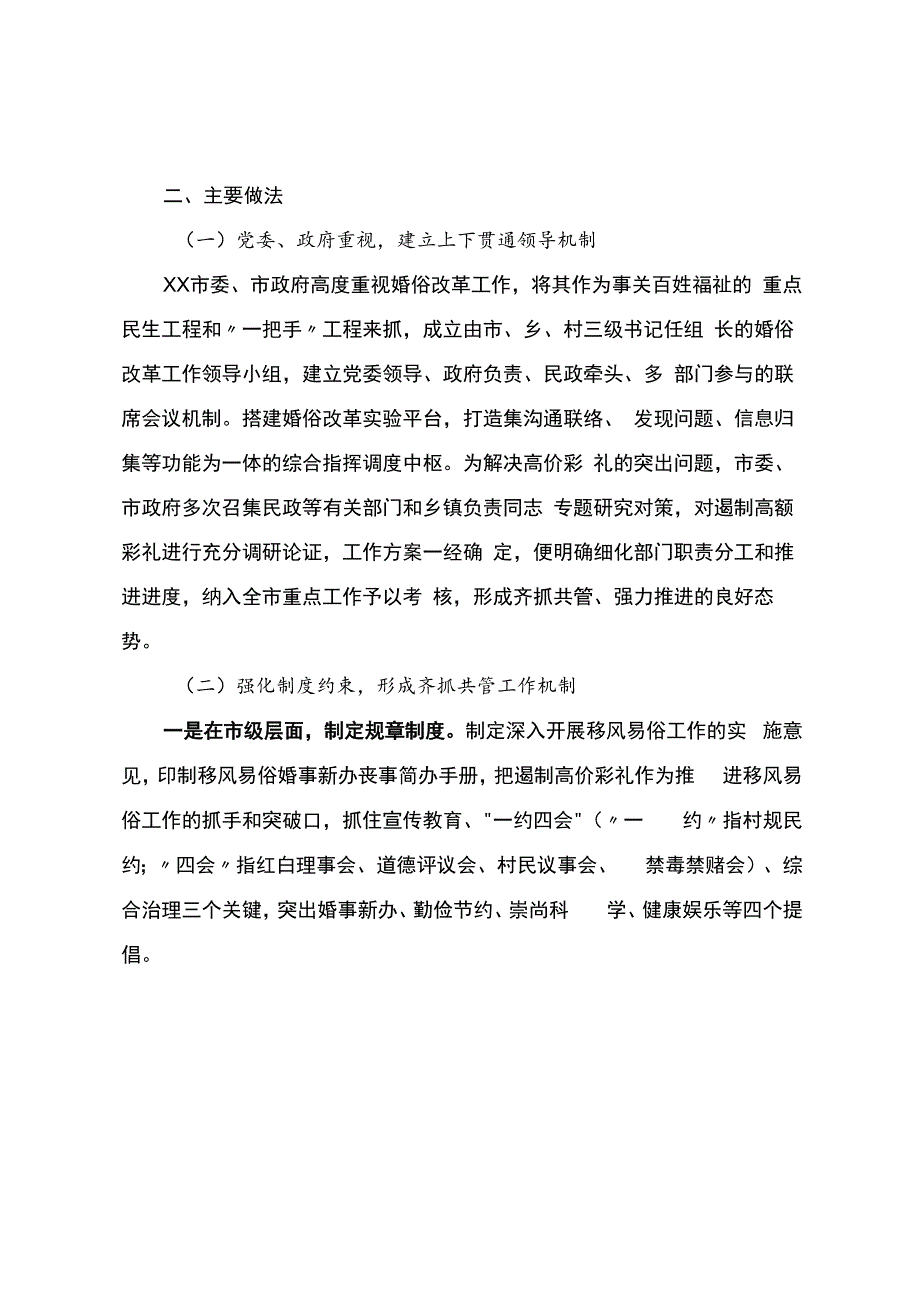 二、主要做法

（一）党委、政府重视，建立上下贯通领导机制

XX市委、市政府高度重视婚俗改革工作，将其作为事关百姓福祉的 重点民生工程和〃一把手〃工程来抓，成立由市、乡、村三级书记任组 长的婚俗改革工作领导小组，建立党委领导、政府负责、民政牵头、多 部门参与的联席会议机制。搭建婚俗改革实验平台，打造集沟通联络、 发现问题、信息归集等功能为一体的综合指挥调度中枢。为解决高价彩 礼的突出问题，市委、市政府多次召集民政等有关部门和乡镇负责同志 专题研究对策，对遏制高额彩礼进行充分调研论证，工作方案一经确 定，便明确细化部门职责分工和推进进度，纳入全市重点工作予以考 核，形成齐抓共管、强力推进的良好态势。

（二）强化制度约束，形成齐抓共管工作机制

一是在市级层面，制定规章制度。制定深入开展移风易俗工作的实 施意见，印制移风易俗婚事新办丧事简办手册，把遏制高价彩礼作为推 进移风易俗工作的抓手和突破口，抓住宣传教育、"一约四会"（〃一 约〃指村规民约；〃四会〃指红白理事会、道德评议会、村民议事会、 禁毒禁赌会）、综合治理三个关键，突出婚事新办、勤俭节约、崇尚科 学、健康娱乐等四个提倡。